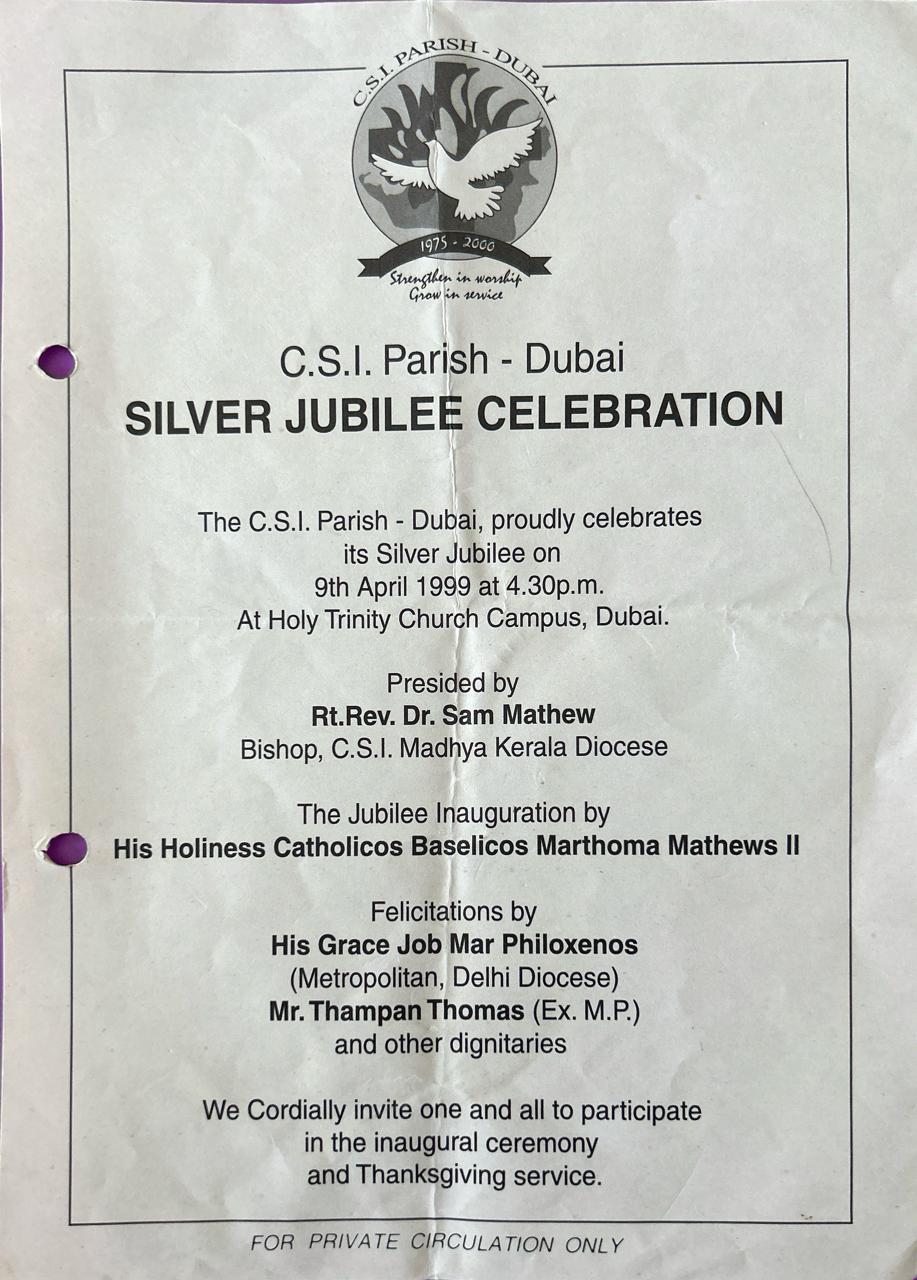 C.S.I. PARISH - DUBAI
1975 - 2000
Strengthen in worship
Grow in service

C.S.I. Parish - Dubai
SILVER JUBILEE CELEBRATION

The C.S.I. Parish - Dubai, proudly celebrates its Silver Jubilee on 9th April 1999 at 4.30p.m. At Holy Trinity Church Campus, Dubai.

Presided by
Rt.Rev. Dr. Sam Mathew
Bishop, C.S.I. Madhya Kerala Diocese

The Jubilee Inauguration by
His Holiness Catholicos Baselicos Marthoma Mathews II

Felicitations by
His Grace Job Mar Philoxenos
(Metropolitan, Delhi Diocese)
Mr. Thampan Thomas (Ex. M.P.)
and other dignitaries

We Cordially invite one and all to participate in the inaugural ceremony and Thanksgiving service.

FOR PRIVATE CIRCULATION ONLY